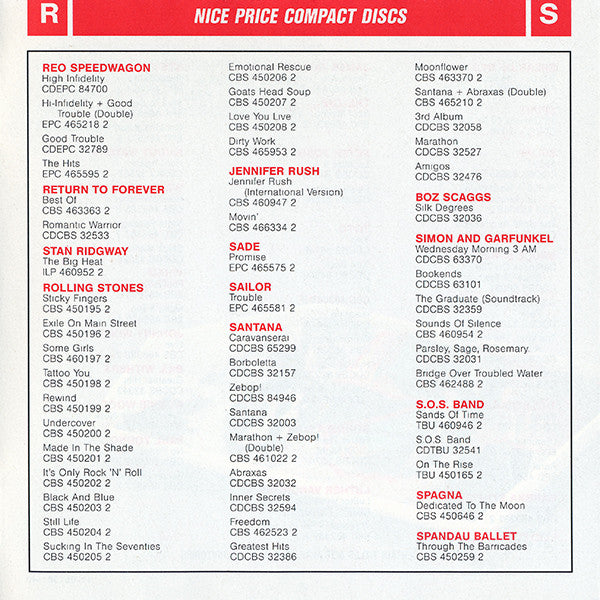 R

NICE PRICE COMPACT DISCS

S

REO SPEEDWAGON
High Infidelity
CDEPC 84700

Hi-Infidelity + Good Trouble (Double)
EPC 465218 2

Good Trouble
CDEPC 32789

The Hits
EPC 465595 2

RETURN TO FOREVER
Best Of
CBS 463363 2

Romantic Warrior
CDCBS 32533

STAN RIDGWAY
The Big Heat
ILP 460952 2

ROLLING STONES
Sticky Fingers
CBS 450195 2

Exile On Main Street
CBS 450196 2

Some Girls
CBS 460197 2

Tattoo You
CBS 450198 2

Rewind
CBS 450199 2

Undercover
CBS 450200 2

Made In The Shade
CBS 450201 2

It's Only Rock 'N' Roll
CBS 450202 2

Black And Blue
CBS 450203 2

Still Life
CBS 450204 2

Sucking In The Seventies
CBS 450205 2

Emotional Rescue
CBS 450206 2

Goats Head Soup
CBS 450207 2

Love You Live
CBS 450208 2

Dirty Work
CBS 465953 2

JENNIFER RUSH
Jennifer Rush
(International Version)
CBS 460947 2

Movin'
CBS 466334 2

SADE
Promise
EPC 465575 2

SAILOR
Trouble
EPC 465581 2

SANTANA
Caravanserai
CDCBS 65299

Borboletta
CDCBS 32157

Zebop!
CDCBS 84946

Santana
CDCBS 32003

Marathon + Zebop! (Double)
CBS 461022 2

Abraxas
CDCBS 32032

Inner Secrets
CDCBS 32594

Freedom
CBS 462523 2

Greatest Hits
CDCBS 32386

Moonflower
CBS 463370 2

Santana + Abraxas (Double)
CBS 465210 2

3rd Album
CDCBS 32058

Marathon
CDCBS 32527

Amigos
CDCBS 32476

BOZ SCAGGS
Silk Degrees
CDCBS 32036

SIMON AND GARFUNKEL
Wednesday Morning 3 AM
CDCBS 63370

Bookends
CDCBS 63101

The Graduate (Soundtrack)
CDCBS 32359

Sounds Of Silence
CBS 460954 2

Parsley, Sage, Rosemary
CDCBS 32031

Bridge Over Troubled Water
CBS 462488 2

S.O.S. BAND
Sands Of Time
TBU 460946 2

S.O.S. Band
CDTBU 32541

On The Rise
TBU 450165 2

SPAGNA
Dedicated To The Moon
CBS 450646 2

SPANDAU BALLET
Through The Barricades
CBS 450259 2